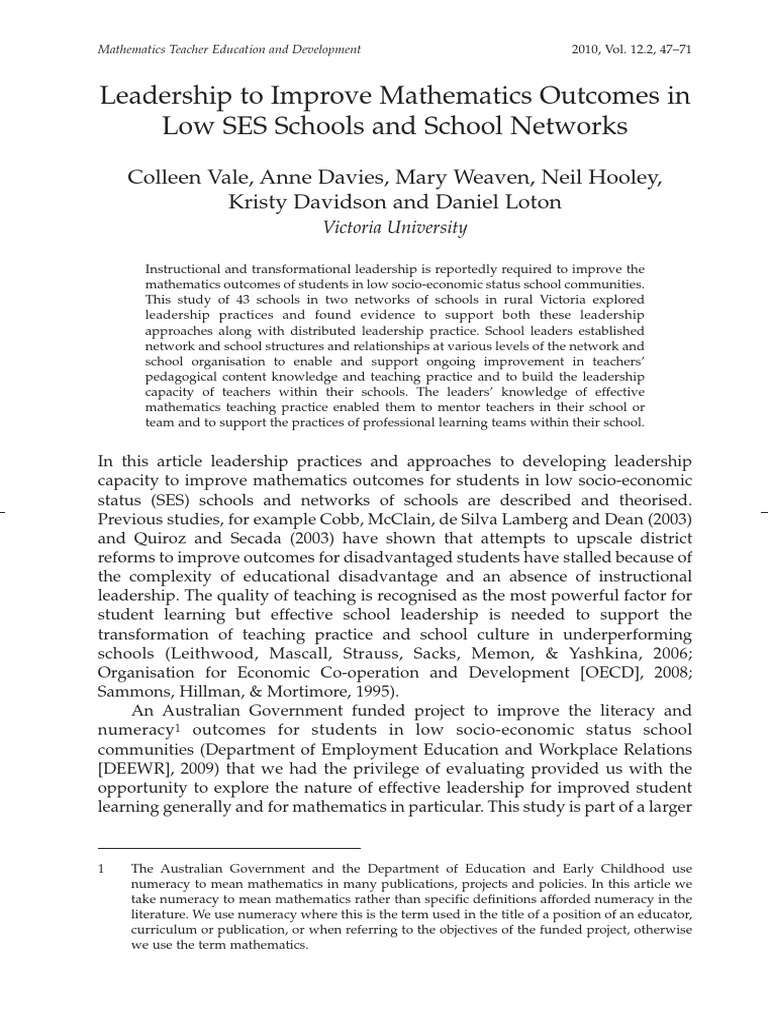 Mathematics Teacher Education and Development

2010, Vol. 12.2, 47–71

Leadership to Improve Mathematics Outcomes in Low SES Schools and School Networks

Colleen Vale, Anne Davies, Mary Weaven, Neil Hooley, Kristy Davidson and Daniel Loton

Victoria University

Instructional and transformational leadership is reportedly required to improve the mathematics outcomes of students in low socio-economic status school communities. This study of 43 schools in two networks of schools in rural Victoria explored leadership practices and found evidence to support both these leadership approaches along with distributed leadership practice. School leaders established network and school structures and relationships at various levels of the network and school organisation to enable and support ongoing improvement in teachers' pedagogical content knowledge and teaching practice and to build the leadership capacity of teachers within their schools. The leaders' knowledge of effective mathematics teaching practice enabled them to mentor teachers in their school or team and to support the practices of professional learning teams within their school.

In this article leadership practices and approaches to developing leadership capacity to improve mathematics outcomes for students in low socio-economic status (SES) schools and networks of schools are described and theorised. Previous studies, for example Cobb, McClain, de Silva Lamberg and Dean (2003) and Quiroz and Secada (2003) have shown that attempts to upscale district reforms to improve outcomes for disadvantaged students have stalled because of the complexity of educational disadvantage and an absence of instructional leadership. The quality of teaching is recognised as the most powerful factor for student learning but effective school leadership is needed to support the transformation of teaching practice and school culture in underperforming schools (Leithwood, Mascall, Strauss, Sacks, Memon, & Yashkina, 2006; Organisation for Economic Co-operation and Development [OECD], 2008; Sammons, Hillman, & Mortimore, 1995).

An Australian Government funded project to improve the literacy and numeracy$^1$ outcomes for students in low socio-economic status school communities (Department of Employment Education and Workplace Relations [DEEWR], 2009) that we had the privilege of evaluating provided us with the opportunity to explore the nature of effective leadership for improved student learning generally and for mathematics in particular. This study is part of a larger

1 The Australian Government and the Department of Education and Early Childhood use numeracy to mean mathematics in many publications, projects and policies. In this article we take numeracy to mean mathematics rather than specific definitions afforded numeracy in the literature. We use numeracy where this is the term used in the title of a position of an educator, curriculum or publication, or when referring to the objectives of the funded project, otherwise we use the term mathematics.